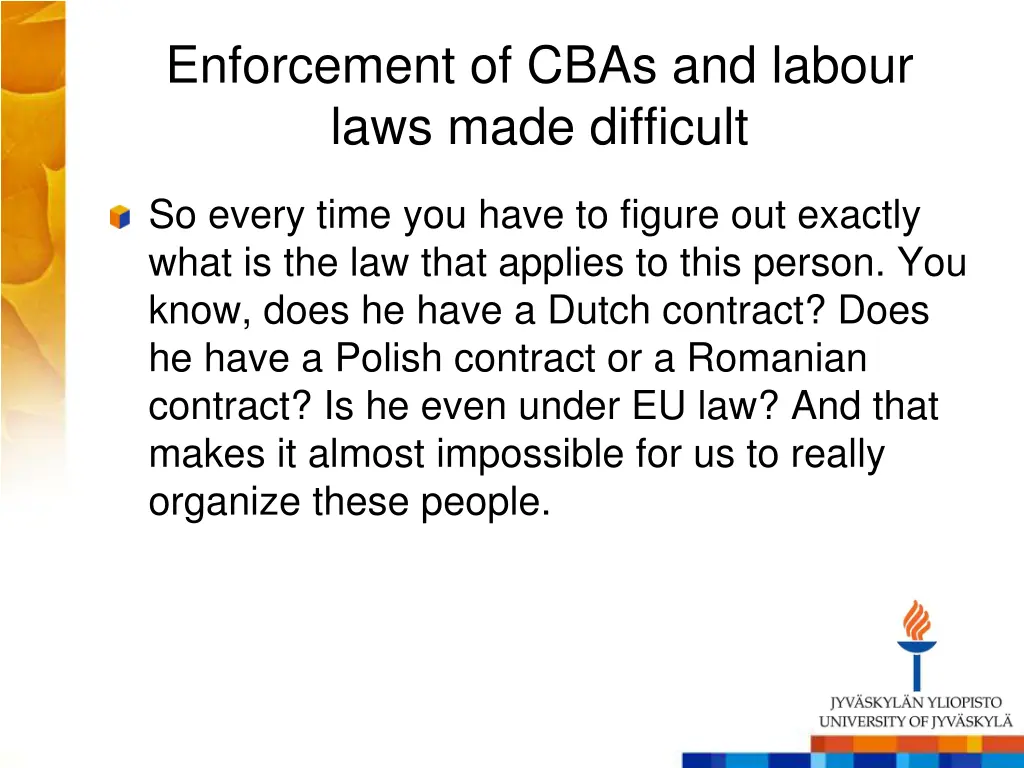 Enforcement of CBAs and labour laws made difficult

So every time you have to figure out exactly what is the law that applies to this person. You know, does he have a Dutch contract? Does he have a Polish contract or a Romanian contract? Is he even under EU law? And that makes it almost impossible for us to really organize these people.

JYVÄSKYLÄN YLIOPISTO
UNIVERSITY OF JYVÄSKYLÄ